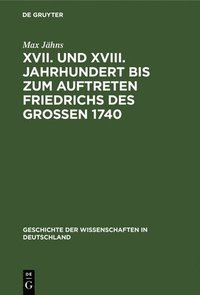 DE GRUYTER

Max Jähns

XVII. UND XVIII. JAHRHUNDERT BIS ZUM AUFTRETEN FRIEDRICHS DES GROSSEN 1740

GESCHICHTE DER WISSENSCHAFTEN IN DEUTSCHLAND

DE G